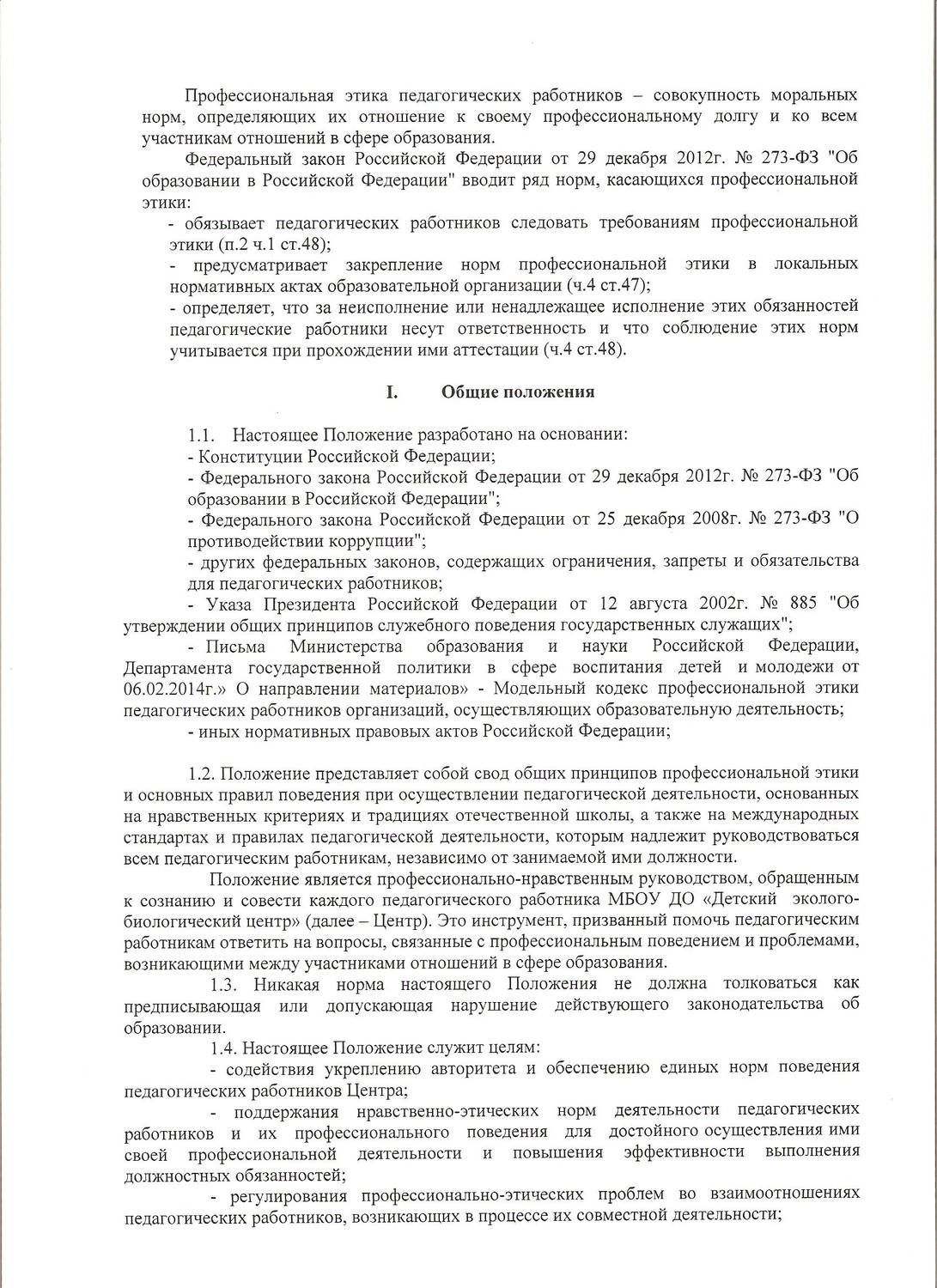 Профессиональная этика педагогических работников – совокупность моральных норм, определяющих их отношение к своему профессиональному долгу и ко всем участникам отношений в сфере образования.

Федеральный закон Российской Федерации от 29 декабря 2012г. № 273-ФЗ "Об образовании в Российской Федерации" вводит ряд норм, касающихся профессиональной этики:

- обязывает педагогических работников следовать требованиям профессиональной этики (п.2 ч.1 ст.48);

- предусматривает закрепление норм профессиональной этики в локальных нормативных актах образовательной организации (ч.4 ст.47);

- определяет, что за неисполнение или ненадлежащее исполнение этих обязанностей педагогические работники несут ответственность и что соблюдение этих норм учитывается при прохождении ими аттестации (ч.4 ст.48).

I. Общие положения

1.1. Настоящее Положение разработано на основании:

- Конституции Российской Федерации;

- Федерального закона Российской Федерации от 29 декабря 2012г. № 273-ФЗ "Об образовании в Российской Федерации";

- Федерального закона Российской Федерации от 25 декабря 2008г. № 273-ФЗ "О противодействии коррупции";

- других федеральных законов, содержащих ограничения, запреты и обязательства для педагогических работников;

- Указа Президента Российской Федерации от 12 августа 2002г. № 885 "Об утверждении общих принципов служебного поведения государственных служащих";

- Письма Министерства образования и науки Российской Федерации, Департамента государственной политики в сфере воспитания детей и молодежи от 06.02.2014г.» О направлении материалов» - Модельный кодекс профессиональной этики педагогических работников организаций, осуществляющих образовательную деятельность;

- иных нормативных правовых актов Российской Федерации;

1.2. Положение представляет собой свод общих принципов профессиональной этики и основных правил поведения при осуществлении педагогической деятельности, основанных на нравственных критериях и традициях отечественной школы, а также на международных стандартах и правилах педагогической деятельности, которым надлежит руководствоваться всем педагогическим работникам, независимо от занимаемой ими должности.

Положение является профессионально-нравственным руководством, обращенным к сознанию и совести каждого педагогического работника МБОУ ДО «Детский эколого-биологический центр» (далее – Центр). Это инструмент, призванный помочь педагогическим работникам ответить на вопросы, связанные с профессиональным поведением и проблемами, возникающими между участниками отношений в сфере образования.

1.3. Никакая норма настоящего Положения не должна толковаться как предписывающая или допускающая нарушение действующего законодательства об образовании.

1.4. Настоящее Положение служит целям:

- содействия укреплению авторитета и обеспечению единых норм поведения педагогических работников Центра;

- поддержания нравственно-этических норм деятельности педагогических работников и их профессионального поведения для достойного осуществления ими своей профессиональной деятельности и повышения эффективности выполнения должностных обязанностей;

- регулирования профессионально-этических проблем во взаимоотношениях педагогических работников, возникающих в процессе их совместной деятельности;